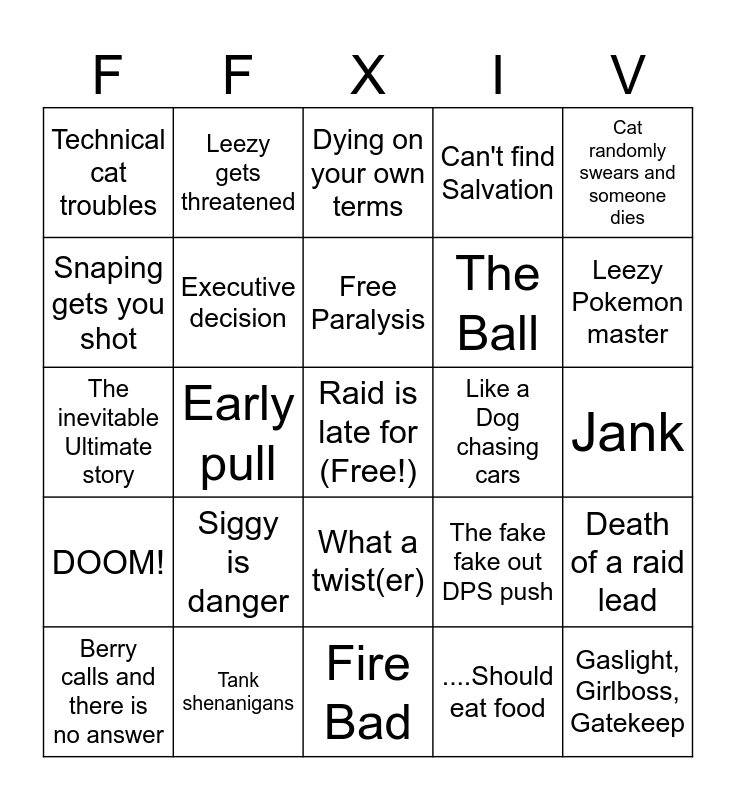 | F | F | X | I | V |
|---|---|---|---|---|
| Technical cat troubles | Leezy gets threatened | Dying on your own terms | Can't find Salvation | Cat randomly swears and someone dies |
| Snaping gets you shot | Executive decision | Free Paralysis | The Ball | Leezy Pokemon master |
| The inevitable Ultimate story | Early pull | Raid is late for (Free!) | Like a Dog chasing cars | Jank |
| DOOM! | Siggy is danger | What a twist(er) | The fake fake out DPS push | Death of a raid lead |
| Berry calls and there is no answer | Tank shenanigans | Fire Bad | ....Should eat food | Gaslight, Girlboss, Gatekeep |